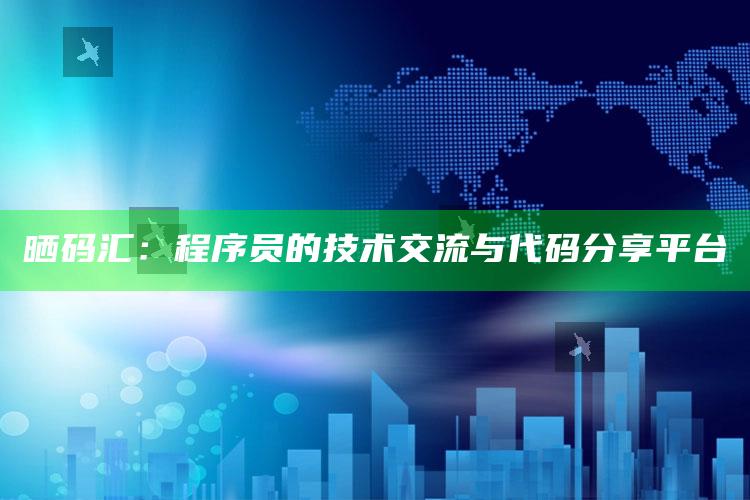 晒码汇：程序员的技术交流与代码分享平台